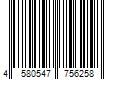 4 580547 756258